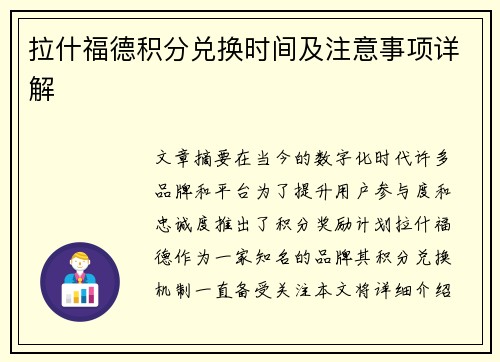 拉什福德积分兑换时间及注意事项详解

文章摘要在当今的数字化时代许多品牌和平台为了提升用户参与度和忠诚度推出了积分奖励计划拉什福德作为一家知名的品牌其积分兑换机制一直备受关注本文将详细介绍